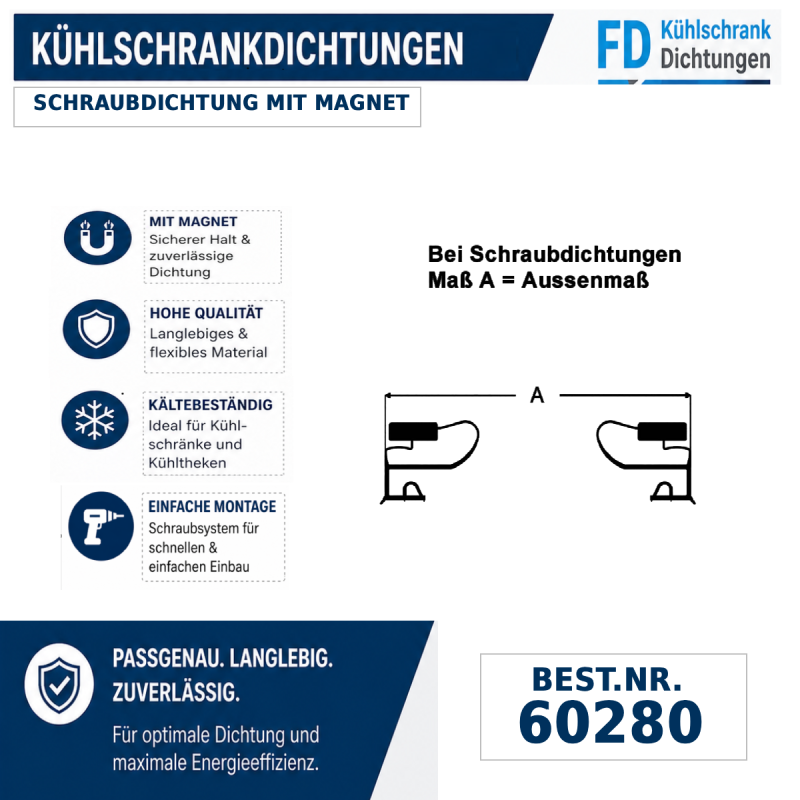 KÜHLSCHRANKDICHTUNGEN

FD Kühlschrank Dichtungen

SCHRAUBDICHTUNG MIT MAGNET

MIT MAGNET
Sicherer Halt & zuverlässige Dichtung

HOHE QUALITÄT
Langlebiges & flexibles Material

KÄLTEBESTÄNDIG
Ideal für Kühlschränke und Kühltheken

EINFACHE MONTAGE
Schraubsystem für schnellen & einfachen Einbau

Bei Schraubdichtungen
Maß A = Aussenmaß

A

PASSGENAU. LANGLEBIG. ZUVERLÄSSIG.

Für optimale Dichtung und maximale Energieeffizienz.

BEST.NR.
60280